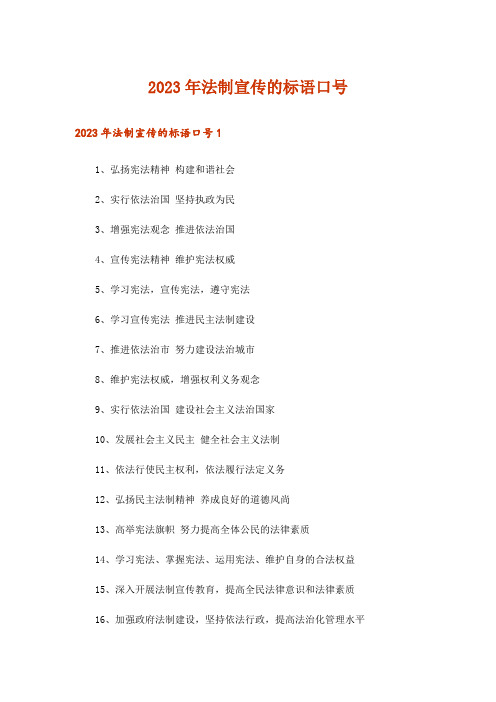 2023年法制宣传的标语口号

2023年法制宣传的标语口号1

1、弘扬宪法精神 构建和谐社会

2、实行依法治国 坚持执政为民

3、增强宪法观念 推进依法治国

4、宣传宪法精神 维护宪法权威

5、学习宪法，宣传宪法，遵守宪法

6、学习宣传宪法 推进民主法制建设

7、推进依法治市 努力建设法治城市

8、维护宪法权威，增强权利义务观念

9、实行依法治国 建设社会主义法治国家

10、发展社会主义民主 健全社会主义法制

11、依法行使民主权利，依法履行法定义务

12、弘扬民主法制精神 养成良好的道德风尚

13、高举宪法旗帜 努力提高全体公民的法律素质

14、学习宪法、掌握宪法、运用宪法、维护自身的合法权益

15、深入开展法制宣传教育，提高全民法律意识和法律素质

16、加强政府法制建设，坚持依法行政，提高法治化管理水平